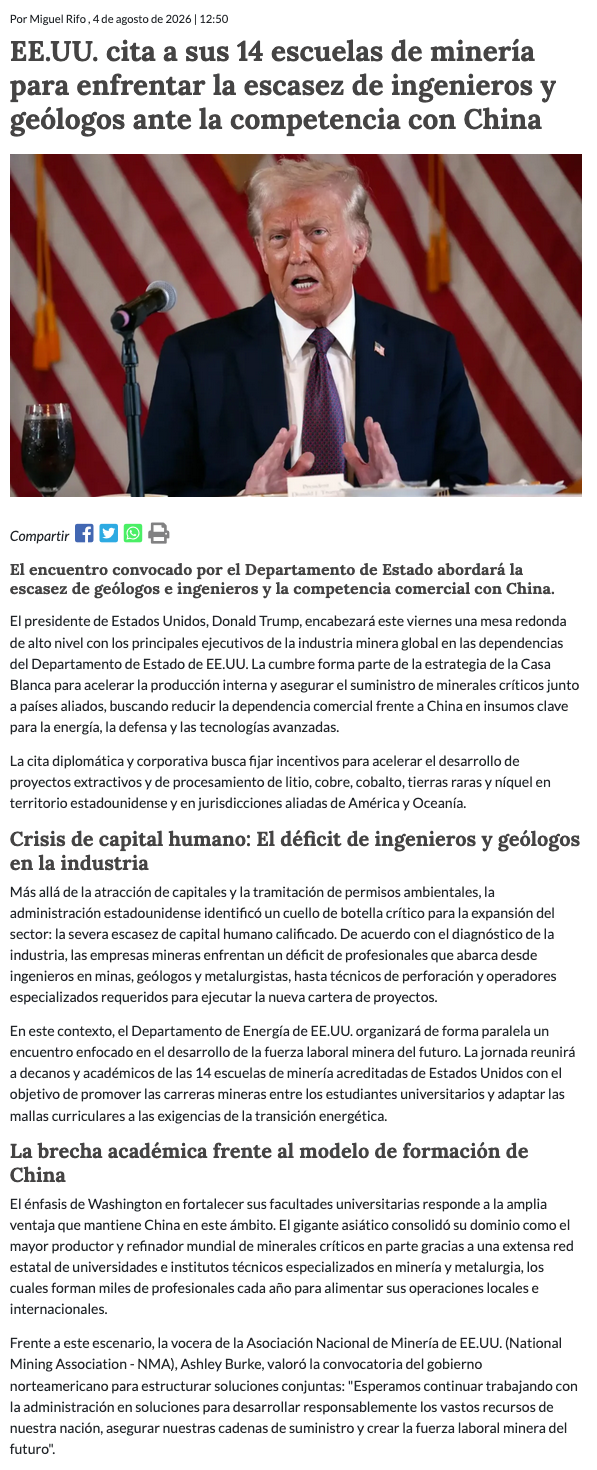 Por Miguel Rifo , 4 de agosto de 2026 | 12:50

EE.UU. cita a sus 14 escuelas de minería para enfrentar la escasez de ingenieros y geólogos ante la competencia con China

Compartir

El encuentro convocado por el Departamento de Estado abordará la escasez de geólogos e ingenieros y la competencia comercial con China.

El presidente de Estados Unidos, Donald Trump, encabezará este viernes una mesa redonda de alto nivel con los principales ejecutivos de la industria minera global en las dependencias del Departamento de Estado de EE.UU. La cumbre forma parte de la estrategia de la Casa Blanca para acelerar la producción interna y asegurar el suministro de minerales críticos junto a países aliados, buscando reducir la dependencia comercial frente a China en insumos clave para la energía, la defensa y las tecnologías avanzadas.

La cita diplomática y corporativa busca fijar incentivos para acelerar el desarrollo de proyectos extractivos y de procesamiento de litio, cobre, cobalto, tierras raras y níquel en territorio estadounidense y en jurisdicciones aliadas de América y Oceanía.

Crisis de capital humano: El déficit de ingenieros y geólogos en la industria

Más allá de la atracción de capitales y la tramitación de permisos ambientales, la administración estadounidense identificó un cuello de botella crítico para la expansión del sector: la severa escasez de capital humano calificado. De acuerdo con el diagnóstico de la industria, las empresas mineras enfrentan un déficit de profesionales que abarca desde ingenieros en minas, geólogos y metalurgistas, hasta técnicos de perforación y operadores especializados requeridos para ejecutar la nueva cartera de proyectos.

En este contexto, el Departamento de Energía de EE.UU. organizará de forma paralela un encuentro enfocado en el desarrollo de la fuerza laboral minera del futuro. La jornada reunirá a decanos y académicos de las 14 escuelas de minería acreditadas de Estados Unidos con el objetivo de promover las carreras mineras entre los estudiantes universitarios y adaptar las mallas curriculares a las exigencias de la transición energética.

La brecha académica frente al modelo de formación de China

El énfasis de Washington en fortalecer sus facultades universitarias responde a la amplia ventaja que mantiene China en este ámbito. El gigante asiático consolidó su dominio como el mayor productor y refinador mundial de minerales críticos en parte gracias a una extensa red estatal de universidades e institutos técnicos especializados en minería y metalurgia, los cuales forman miles de profesionales cada año para alimentar sus operaciones locales e internacionales.

Frente a este escenario, la vocera de la Asociación Nacional de Minería de EE.UU. (National Mining Association - NMA), Ashley Burke, valoró la convocatoria del gobierno norteamericano para estructurar soluciones conjuntas: "Esperamos continuar trabajando con la administración en soluciones para desarrollar responsablemente los vastos recursos de nuestra nación, asegurar nuestras cadenas de suministro y crear la fuerza laboral minera del futuro".